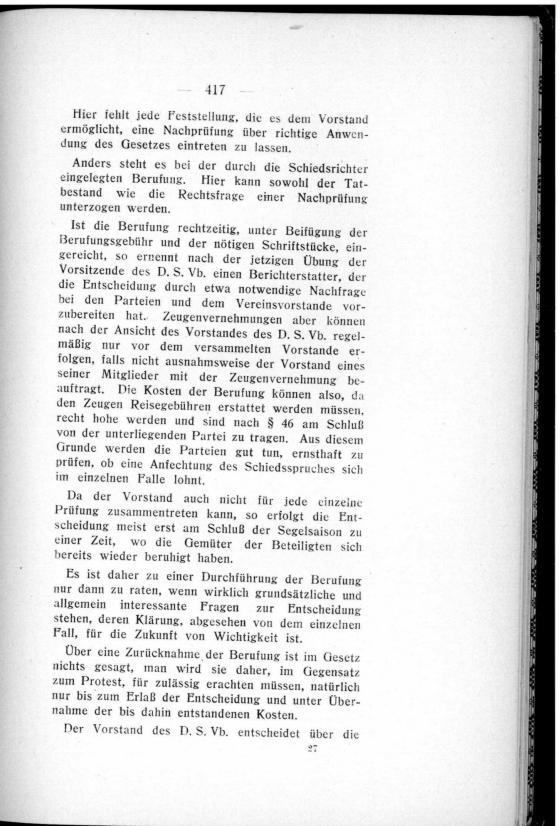 — 417 —

Hier fehlt jede Feststellung, die es dem Vorstand ermöglicht, eine Nachprüfung über richtige Anwendung des Gesetzes eintreten zu lassen.

Anders steht es bei der durch die Schiedsrichter eingelegten Berufung. Hier kann sowohl der Tatbestand wie die Rechtsfrage einer Nachprüfung unterzogen werden.

Ist die Berufung rechtzeitig, unter Beifügung der Berufungsgebühr und der nötigen Schriftstücke, eingereicht, so ernennt nach der jetzigen Übung der Vorsitzende des D. S. Vb. einen Berichterstatter, der die Entscheidung durch etwa notwendige Nachfrage bei den Parteien und dem Vereinsvorstande vorzubereiten hat. Zeugenvernehmungen aber können nach der Ansicht des Vorstandes des D. S. Vb. regelmäßig nur vor dem versammelten Vorstande erfolgen, falls nicht ausnahmsweise der Vorstand eines seiner Mitglieder mit der Zeugenvernehmung beauftragt. Die Kosten der Berufung können also, da den Zeugen Reisegebühren erstattet werden müssen, recht hohe werden und sind nach § 46 am Schluß von der unterliegenden Partei zu tragen. Aus diesem Grunde werden die Parteien gut tun, ernsthaft zu prüfen, ob eine Anfechtung des Schiedsspruches sich im einzelnen Falle lohnt.

Da der Vorstand auch nicht für jede einzelne Prüfung zusammentreten kann, so erfolgt die Entscheidung meist erst am Schluß der Segelsaison zu einer Zeit, wo die Gemüter der Beteiligten sich bereits wieder beruhigt haben.

Es ist daher zu einer Durchführung der Berufung nur dann zu raten, wenn wirklich grundsätzliche und allgemein interessante Fragen zur Entscheidung stehen, deren Klärung, abgesehen von dem einzelnen Fall, für die Zukunft von Wichtigkeit ist.

Über eine Zurücknahme der Berufung ist im Gesetz nichts gesagt, man wird sie daher, im Gegensatz zum Protest, für zulässig erachten müssen, natürlich nur bis zum Erlaß der Entscheidung und unter Übernahme der bis dahin entstandenen Kosten.

Der Vorstand des D. S. Vb. entscheidet über die

27